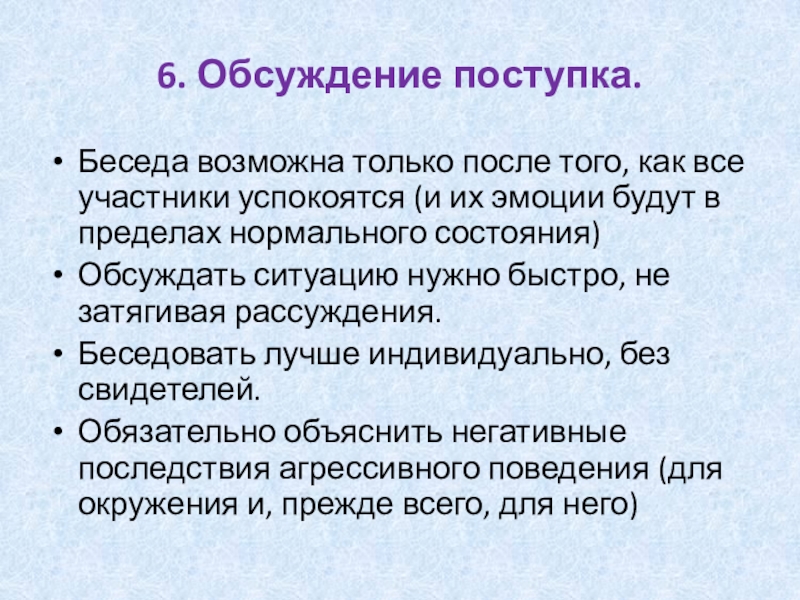 6. Обсуждение поступка.

• Беседа возможна только после того, как все участники успокоятся (и их эмоции будут в пределах нормального состояния)
• Обсуждать ситуацию нужно быстро, не затягивая рассуждения.
• Беседовать лучше индивидуально, без свидетелей.
• Обязательно объяснить негативные последствия агрессивного поведения (для окружения и, прежде всего, для него)